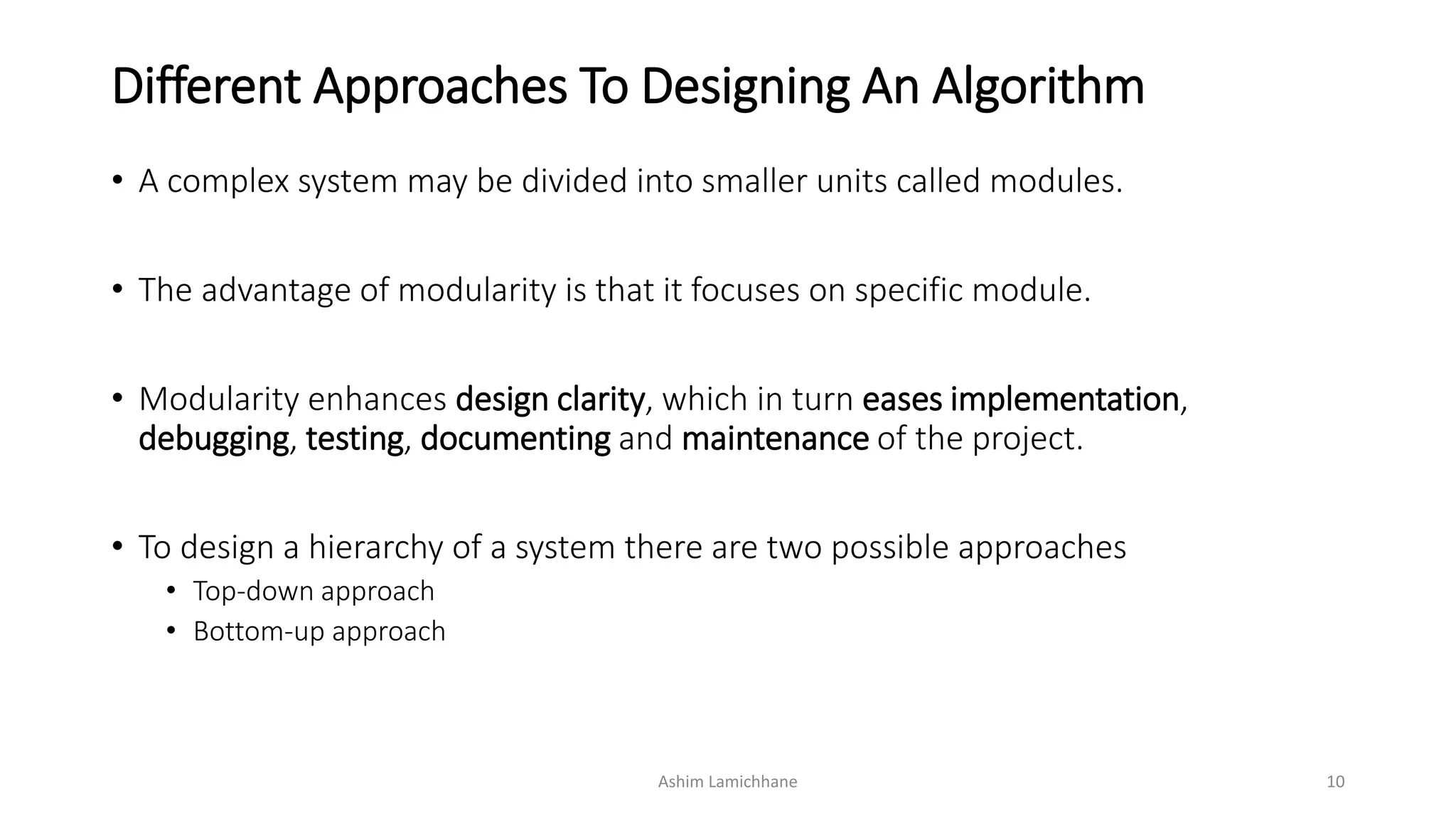 Different Approaches To Designing An Algorithm

• A complex system may be divided into smaller units called modules.

• The advantage of modularity is that it focuses on specific module.

• Modularity enhances design clarity, which in turn eases implementation, debugging, testing, documenting and maintenance of the project.

• To design a hierarchy of a system there are two possible approaches
  • Top-down approach
  • Bottom-up approach

Ashim Lamichhane

10